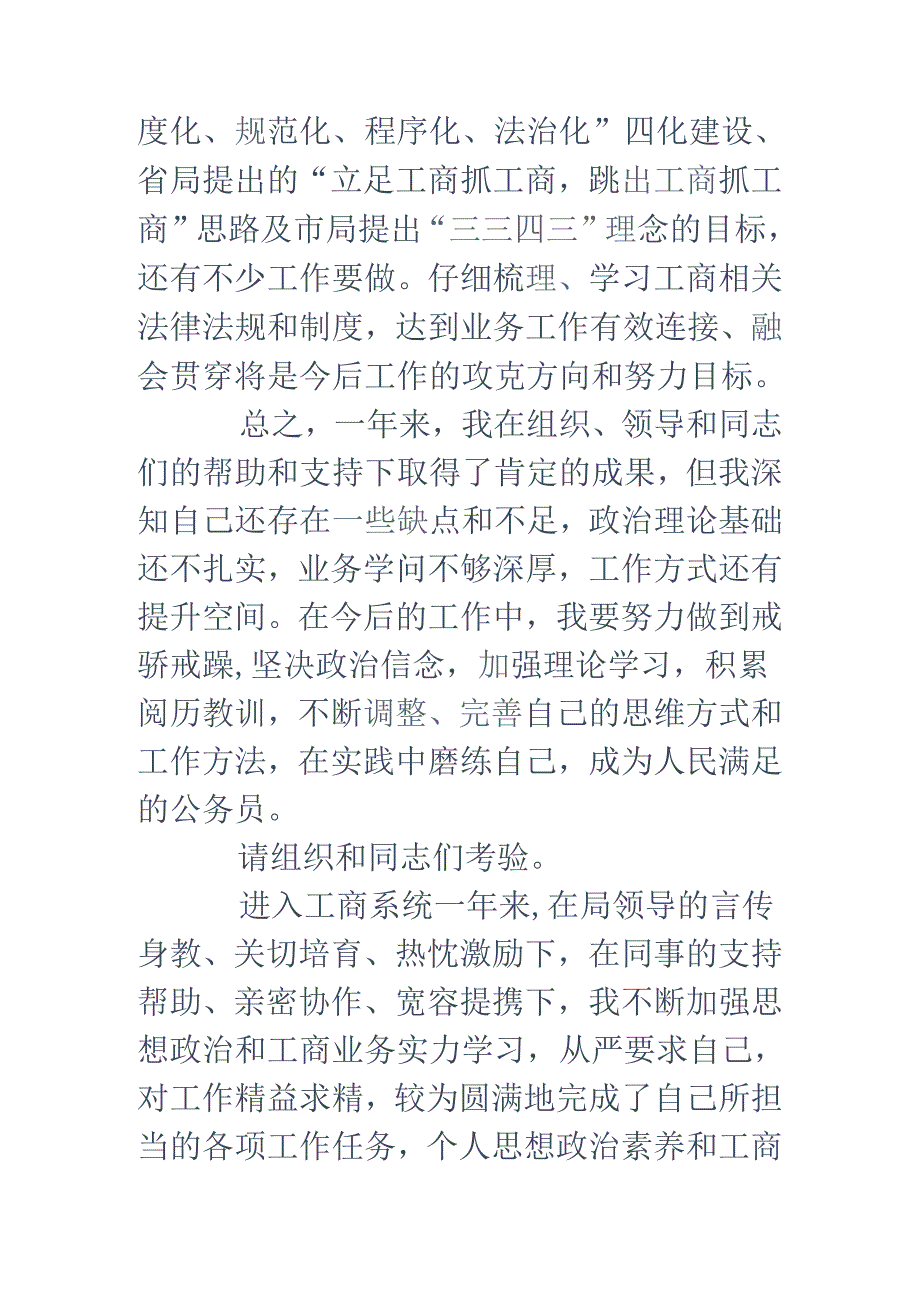 度化、规范化、程序化、法治化”四化建设、省局提出的“立足工商抓工商，跳出工商抓工商”思路及市局提出“三三四三”理念的目标，还有不少工作要做。仔细梳理、学习工商相关法律法规和制度，达到业务工作有效连接、融会贯穿将是今后工作的攻克方向和努力目标。

总之，一年来，我在组织、领导和同志们的帮助和支持下取得了肯定的成果，但我深知自己还存在一些缺点和不足，政治理论基础还不扎实，业务学问不够深厚，工作方式还有提升空间。在今后的工作中，我要努力做到戒骄戒躁,坚决政治信念，加强理论学习，积累阅历教训，不断调整、完善自己的思维方式和工作方法，在实践中磨练自己，成为人民满足的公务员。

请组织和同志们考验。

进入工商系统一年来,在局领导的言传身教、关切培育、热忱激励下，在同事的支持帮助、亲密协作、宽容提携下，我不断加强思想政治和工商业务实力学习，从严要求自己，对工作精益求精，较为圆满地完成了自己所担当的各项工作任务，个人思想政治素养和工商